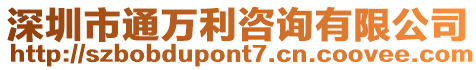 深圳市通万利咨询有限公司
http://szbobdupont7.cn.coovee.com